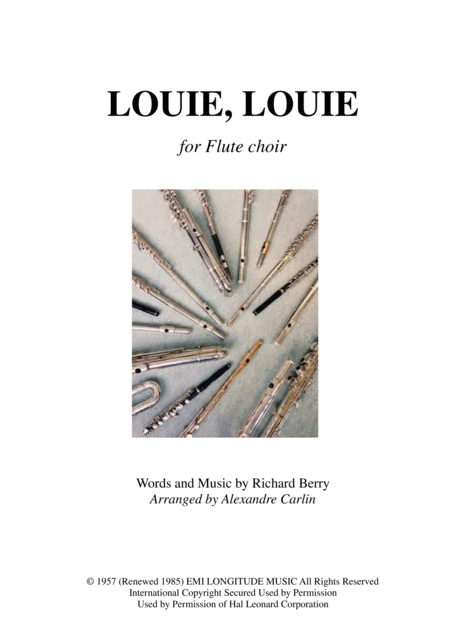 LOUIE, LOUIE

for Flute choir

Words and Music by Richard Berry
Arranged by Alexandre Carlin

© 1957 (Renewed 1985) EMI LONGITUDE MUSIC All Rights Reserved
International Copyright Secured Used by Permission
Used by Permission of Hal Leonard Corporation